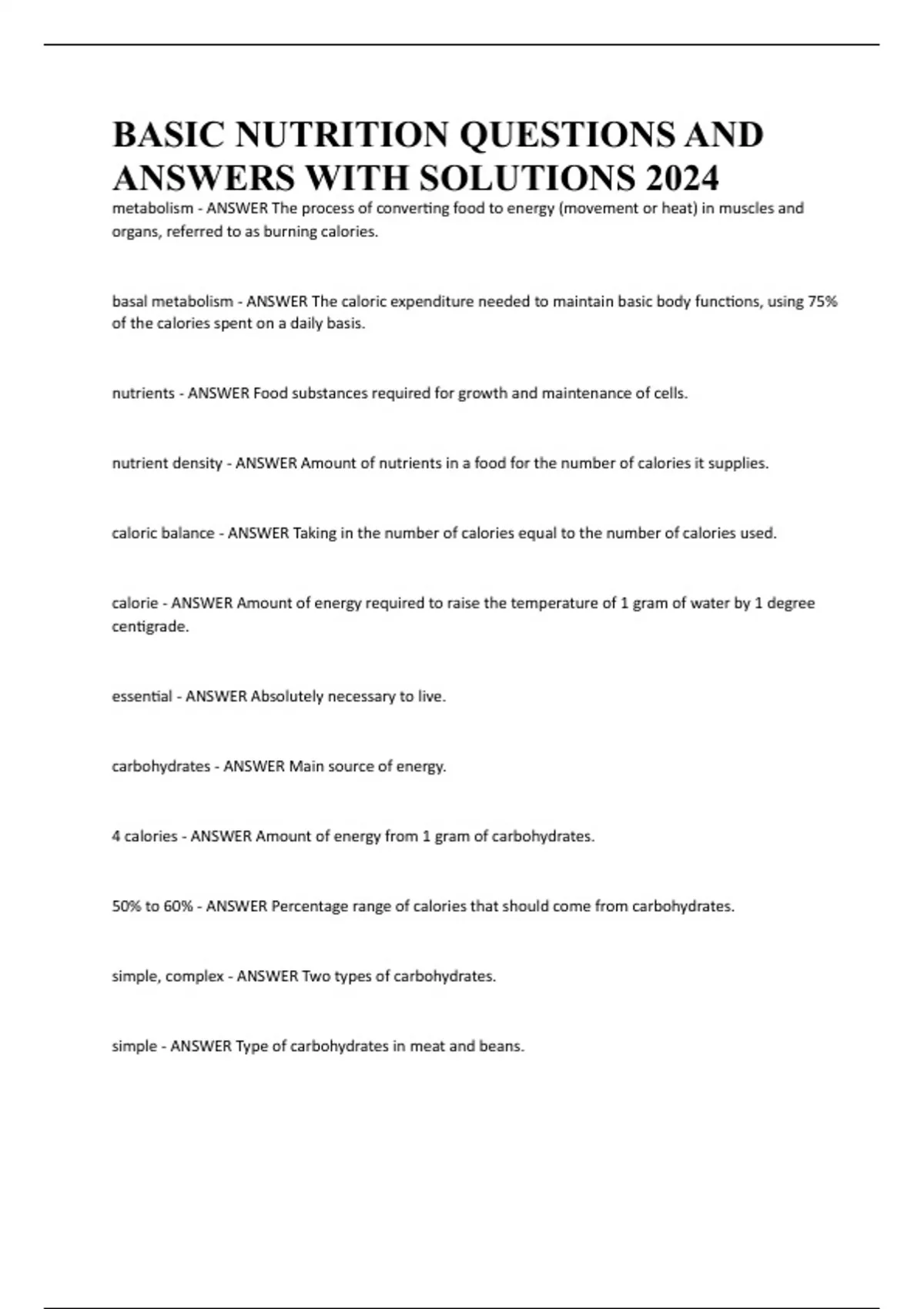 BASIC NUTRITION QUESTIONS AND ANSWERS WITH SOLUTIONS 2024

metabolism - ANSWER The process of converting food to energy (movement or heat) in muscles and organs, referred to as burning calories.

basal metabolism - ANSWER The caloric expenditure needed to maintain basic body functions, using 75% of the calories spent on a daily basis.

nutrients - ANSWER Food substances required for growth and maintenance of cells.

nutrient density - ANSWER Amount of nutrients in a food for the number of calories it supplies.

caloric balance - ANSWER Taking in the number of calories equal to the number of calories used.

calorie - ANSWER Amount of energy required to raise the temperature of 1 gram of water by 1 degree centigrade.

essential - ANSWER Absolutely necessary to live.

carbohydrates - ANSWER Main source of energy.

4 calories - ANSWER Amount of energy from 1 gram of carbohydrates.

50% to 60% - ANSWER Percentage range of calories that should come from carbohydrates.

simple, complex - ANSWER Two types of carbohydrates.

simple - ANSWER Type of carbohydrates in meat and beans.